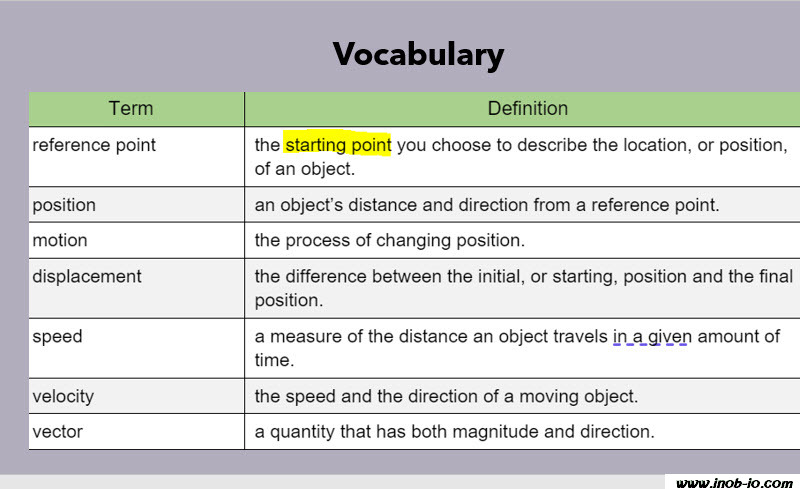 Vocabulary

| Term | Definition |
|---|---|
| reference point | the starting point you choose to describe the location, or position, of an object. |
| position | an object's distance and direction from a reference point. |
| motion | the process of changing position. |
| displacement | the difference between the initial, or starting, position and the final position. |
| speed | a measure of the distance an object travels in a given amount of time. |
| velocity | the speed and the direction of a moving object. |
| vector | a quantity that has both magnitude and direction. |

www.inob-io.com